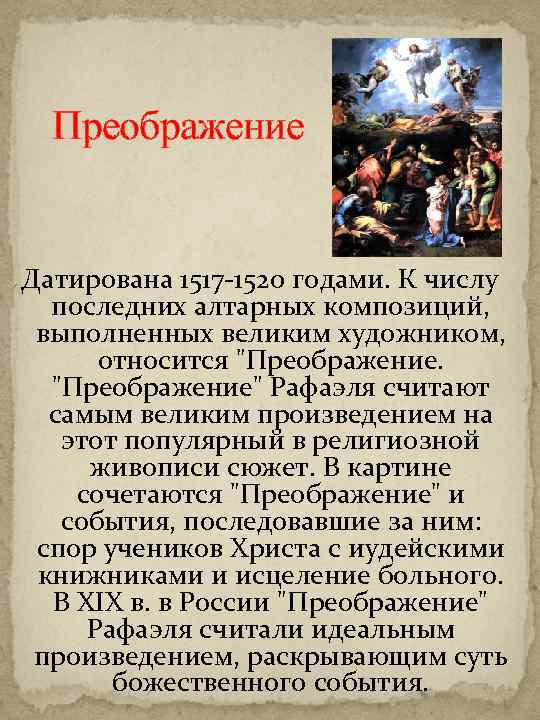 Преображение

Датирована 1517-1520 годами. К числу последних алтарных композиций, выполненных великим художником, относится "Преображение. "Преображение" Рафаэля считают самым великим произведением на этот популярный в религиозной живописи сюжет. В картине сочетаются "Преображение" и события, последовавшие за ним: спор учеников Христа с иудейскими книжниками и исцеление больного. В XIX в. в России "Преображение" Рафаэля считали идеальным произведением, раскрывающим суть божественного события.